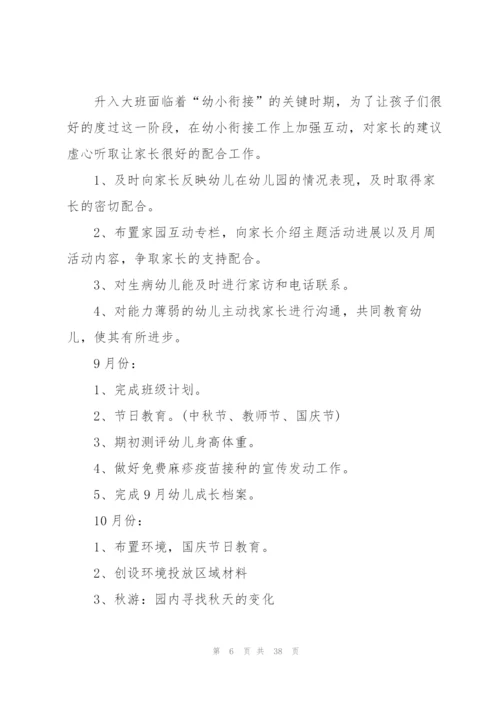 升入大班面临着“幼小衔接”的关键时期，为了让孩子们很好的度过这一阶段，在幼小衔接工作上加强互动，对家长的建议虚心听取让家长很好的配合工作。

1、及时向家长反映幼儿在幼儿园的情况表现，及时取得家长的密切配合。

2、布置家园互动专栏，向家长介绍主题活动进展以及月周活动内容，争取家长的支持配合。

3、对生病幼儿能及时进行家访和电话联系。

4、对能力薄弱的幼儿主动找家长进行沟通，共同教育幼儿，使其有所进步。

9月份：

1、完成班级计划。

2、节日教育。(中秋节、教师节、国庆节)

3、期初测评幼儿身高体重。

4、做好免费麻疹疫苗接种的宣传发动工作。

5、完成9月幼儿成长档案。

10月份：

1、布置环境，国庆节日教育。

2、创设环境投放区域材料

3、秋游：园内寻找秋天的变化

第 6 页 共 38 页